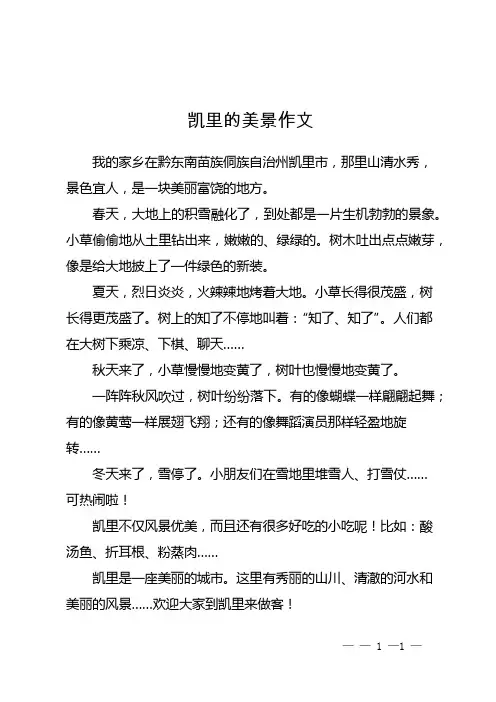 凯里的美景作文

我的家乡在黔东南苗族侗族自治州凯里市，那里山清水秀，景色宜人，是一块美丽富饶的地方。

春天，大地上的积雪融化了，到处都是一片生机勃勃的景象。小草偷偷地从土里钻出来，嫩嫩的、绿绿的。树木吐出点点嫩芽，像是给大地披上了一件绿色的新装。

夏天，烈日炎炎，火辣辣地烤着大地。小草长得很茂盛，树长得更茂盛了。树上的知了不停地叫着："知了、知了"。人们都在大树下乘凉、下棋、聊天……

秋天来了，小草慢慢地变黄了，树叶也慢慢地变黄了。

一阵阵秋风吹过，树叶纷纷落下。有的像蝴蝶一样翩翩起舞；有的像黄莺一样展翅飞翔；还有的像舞蹈演员那样轻盈地旋转……

冬天来了，雪停了。小朋友们在雪地里堆雪人、打雪仗……可热闹啦！

凯里不仅风景优美，而且还有很多好吃的小吃呢！比如：酸汤鱼、折耳根、粉蒸肉……

凯里是一座美丽的城市。这里有秀丽的山川、清澈的河水和美丽的风景……欢迎大家到凯里来做客！

— — 1 —1 —